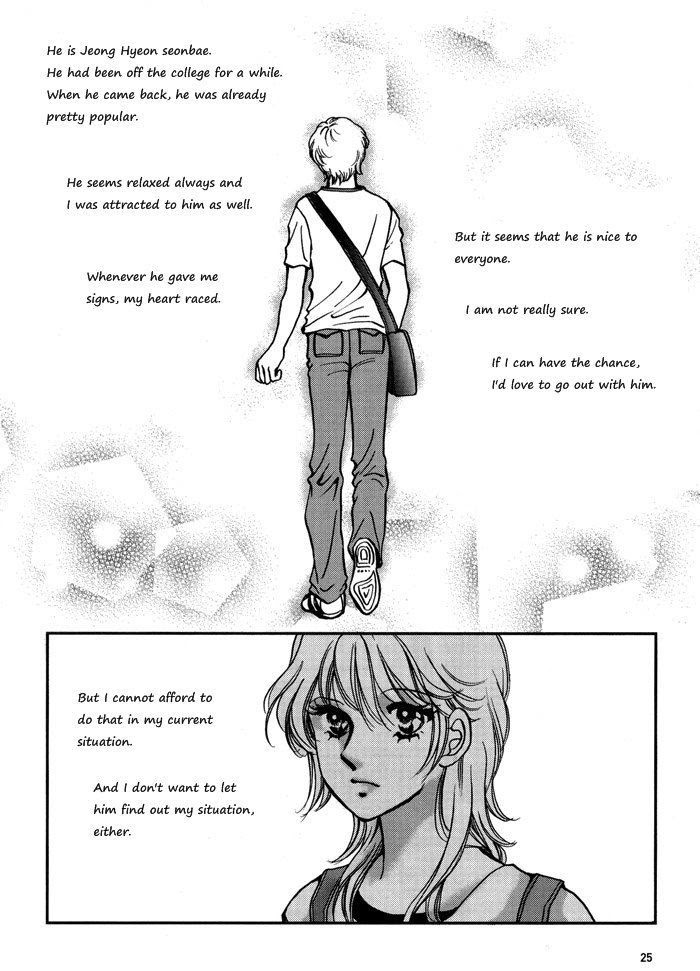 He is Jeong Hyeon seonbae. He had been off the college for a while. When he came back, he was already pretty popular.

He seems relaxed always and I was attracted to him as well.

Whenever he gave me signs, my heart raced.

But it seems that he is nice to everyone.

I am not really sure.

If I can have the chance, I'd love to go out with him.

But I cannot afford to do that in my current situation.

And I don't want to let him find out my situation, either.

25